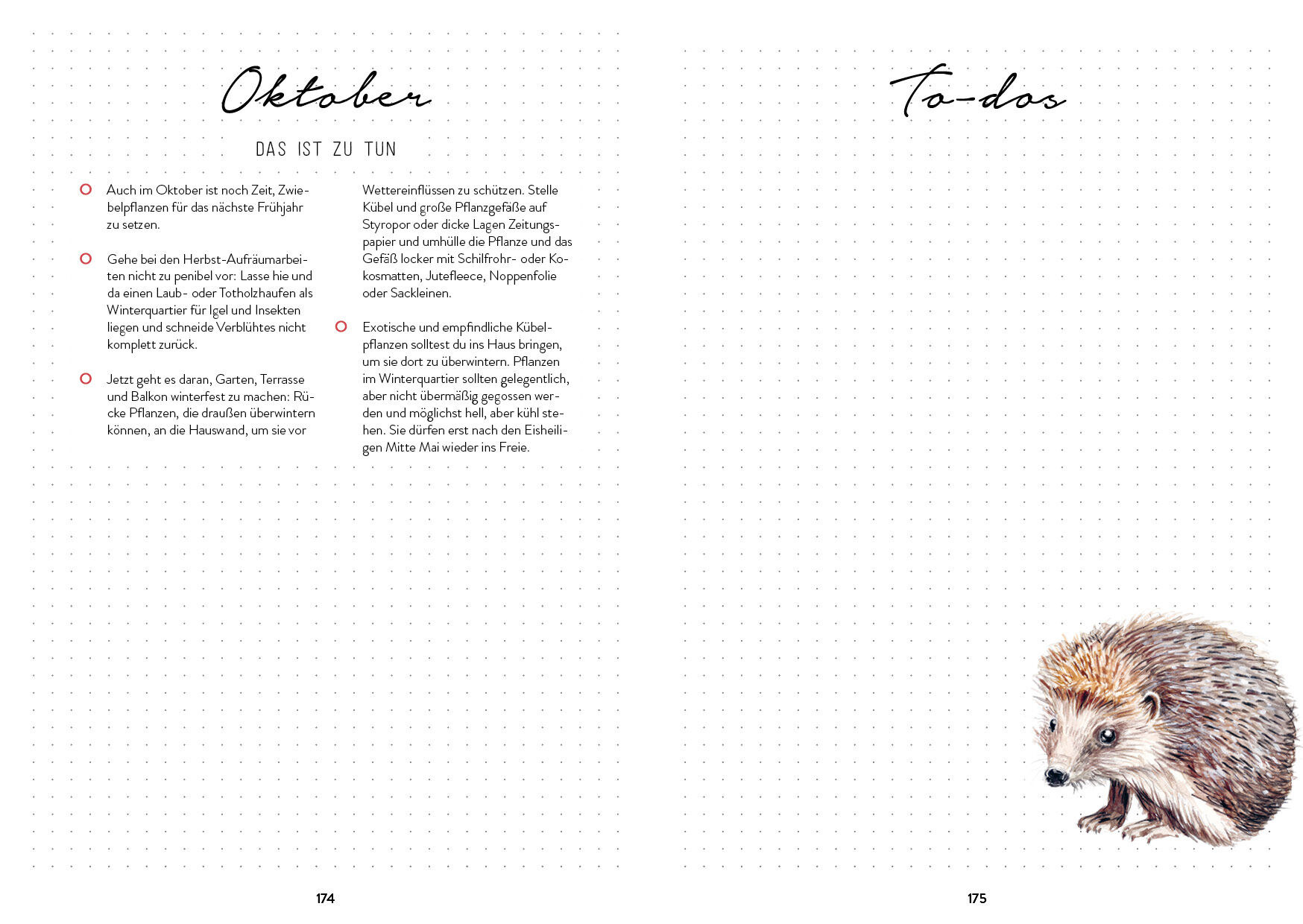 Oktober

DAS IST ZU TUN

○ Auch im Oktober ist noch Zeit, Zwiebelpflanzen für das nächste Frühjahr zu setzen.

○ Gehe bei den Herbst-Aufräumarbeiten nicht zu penibel vor: Lasse hie und da einen Laub- oder Totholzhaufen als Winterquartier für Igel und Insekten liegen und schneide Verblühtes nicht komplett zurück.

○ Jetzt geht es daran, Garten, Terrasse und Balkon winterfest zu machen: Rücke Pflanzen, die draußen überwintern können, an die Hauswand, um sie vor Wettereinflüssen zu schützen. Stelle Kübel und große Pflanzgefäße auf Styropor oder dicke Lagen Zeitungspapier und umhülle die Pflanze und das Gefäß locker mit Schilfrohr- oder Kokosmatten, Jutefleece, Noppenfolie oder Sackleinen.

○ Exotische und empfindliche Kübelpflanzen solltest du ins Haus bringen, um sie dort zu überwintern. Pflanzen im Winterquartier sollten gelegentlich, aber nicht übermäßig gegossen werden und möglichst hell, aber kühl stehen. Sie dürfen erst nach den Eisheiligen Mitte Mai wieder ins Freie.

174

To-dos

175